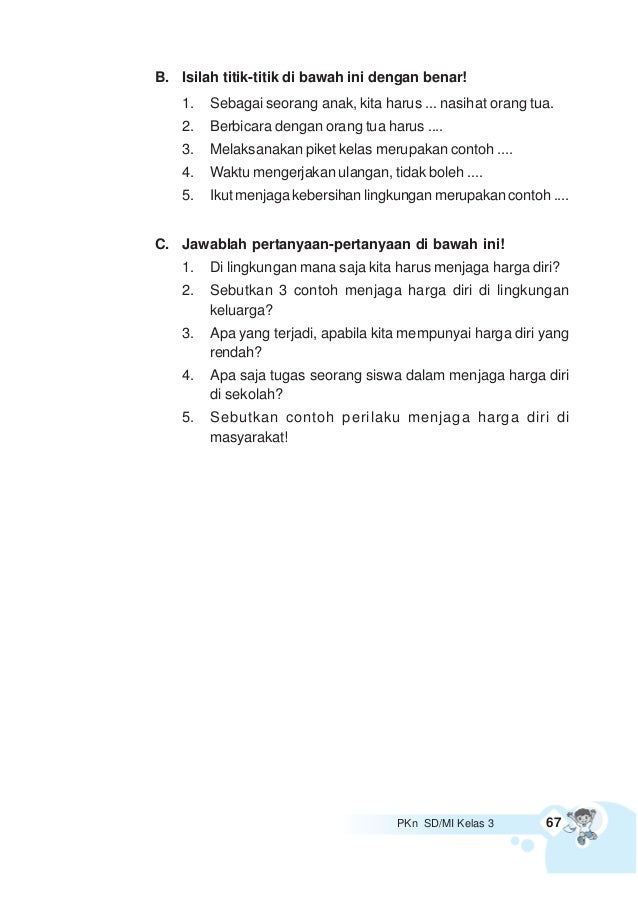 B. Isilah titik-titik di bawah ini dengan benar!
1. Sebagai seorang anak, kita harus ... nasihat orang tua.
2. Berbicara dengan orang tua harus ....
3. Melaksanakan piket kelas merupakan contoh ....
4. Waktu mengerjakan ulangan, tidak boleh ....
5. Ikut menjaga kebersihan lingkungan merupakan contoh ....

C. Jawablah pertanyaan-pertanyaan di bawah ini!
1. Di lingkungan mana saja kita harus menjaga harga diri?
2. Sebutkan 3 contoh menjaga harga diri di lingkungan keluarga?
3. Apa yang terjadi, apabila kita mempunyai harga diri yang rendah?
4. Apa saja tugas seorang siswa dalam menjaga harga diri di sekolah?
5. Sebutkan contoh perilaku menjaga harga diri di masyarakat!

PKn SD/MI Kelas 3 67